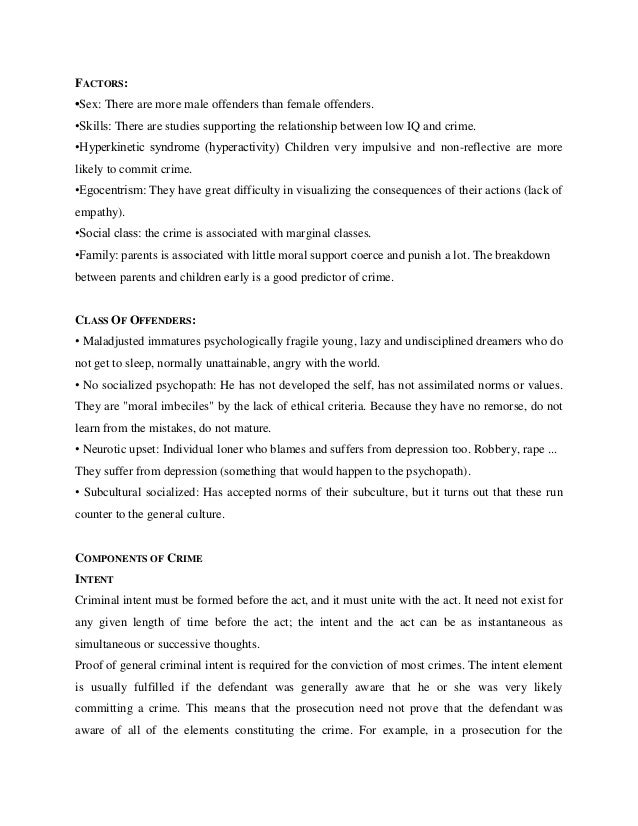 FACTORS:
•Sex: There are more male offenders than female offenders.
•Skills: There are studies supporting the relationship between low IQ and crime.
•Hyperkinetic syndrome (hyperactivity) Children very impulsive and non-reflective are more likely to commit crime.
•Egocentrism: They have great difficulty in visualizing the consequences of their actions (lack of empathy).
•Social class: the crime is associated with marginal classes.
•Family: parents is associated with little moral support coerce and punish a lot. The breakdown between parents and children early is a good predictor of crime.

CLASS OF OFFENDERS:
• Maladjusted immatures psychologically fragile young, lazy and undisciplined dreamers who do not get to sleep, normally unattainable, angry with the world.
• No socialized psychopath: He has not developed the self, has not assimilated norms or values. They are "moral imbeciles" by the lack of ethical criteria. Because they have no remorse, do not learn from the mistakes, do not mature.
• Neurotic upset: Individual loner who blames and suffers from depression too. Robbery, rape ... They suffer from depression (something that would happen to the psychopath).
• Subcultural socialized: Has accepted norms of their subculture, but it turns out that these run counter to the general culture.

COMPONENTS OF CRIME
INTENT
Criminal intent must be formed before the act, and it must unite with the act. It need not exist for any given length of time before the act; the intent and the act can be as instantaneous as simultaneous or successive thoughts.
Proof of general criminal intent is required for the conviction of most crimes. The intent element is usually fulfilled if the defendant was generally aware that he or she was very likely committing a crime. This means that the prosecution need not prove that the defendant was aware of all of the elements constituting the crime. For example, in a prosecution for the